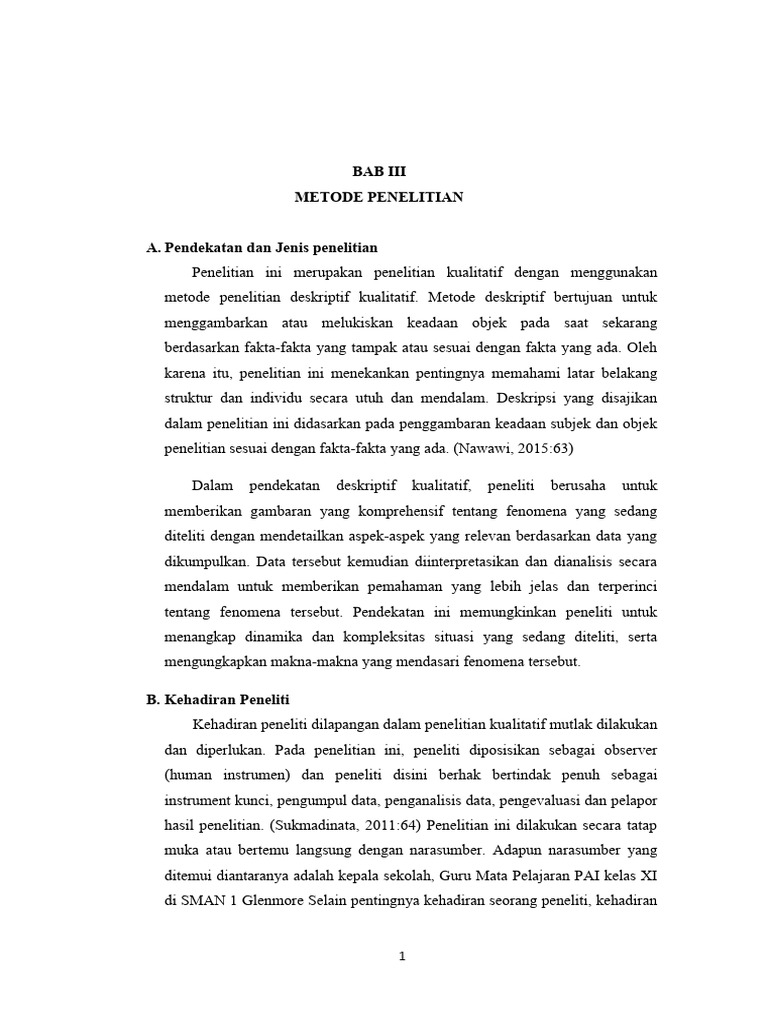 BAB III
METODE PENELITIAN

A. Pendekatan dan Jenis penelitian

Penelitian ini merupakan penelitian kualitatif dengan menggunakan metode penelitian deskriptif kualitatif. Metode deskriptif bertujuan untuk menggambarkan atau melukiskan keadaan objek pada saat sekarang berdasarkan fakta-fakta yang tampak atau sesuai dengan fakta yang ada. Oleh karena itu, penelitian ini menekankan pentingnya memahami latar belakang struktur dan individu secara utuh dan mendalam. Deskripsi yang disajikan dalam penelitian ini didasarkan pada penggambaran keadaan subjek dan objek penelitian sesuai dengan fakta-fakta yang ada. (Nawawi, 2015:63)

Dalam pendekatan deskriptif kualitatif, peneliti berusaha untuk memberikan gambaran yang komprehensif tentang fenomena yang sedang diteliti dengan mendetailkan aspek-aspek yang relevan berdasarkan data yang dikumpulkan. Data tersebut kemudian diinterpretasikan dan dianalisis secara mendalam untuk memberikan pemahaman yang lebih jelas dan terperinci tentang fenomena tersebut. Pendekatan ini memungkinkan peneliti untuk menangkap dinamika dan kompleksitas situasi yang sedang diteliti, serta mengungkapkan makna-makna yang mendasari fenomena tersebut.

B. Kehadiran Peneliti

Kehadiran peneliti dilapangan dalam penelitian kualitatif mutlak dilakukan dan diperlukan. Pada penelitian ini, peneliti diposisikan sebagai observer (human instrumen) dan peneliti disini berhak bertindak penuh sebagai instrument kunci, pengumpul data, penganalisis data, pengevaluasi dan pelapor hasil penelitian. (Sukmadinata, 2011:64) Penelitian ini dilakukan secara tatap muka atau bertemu langsung dengan narasumber. Adapun narasumber yang ditemui diantaranya adalah kepala sekolah, Guru Mata Pelajaran PAI kelas XI di SMAN 1 Glenmore Selain pentingnya kehadiran seorang peneliti, kehadiran

1